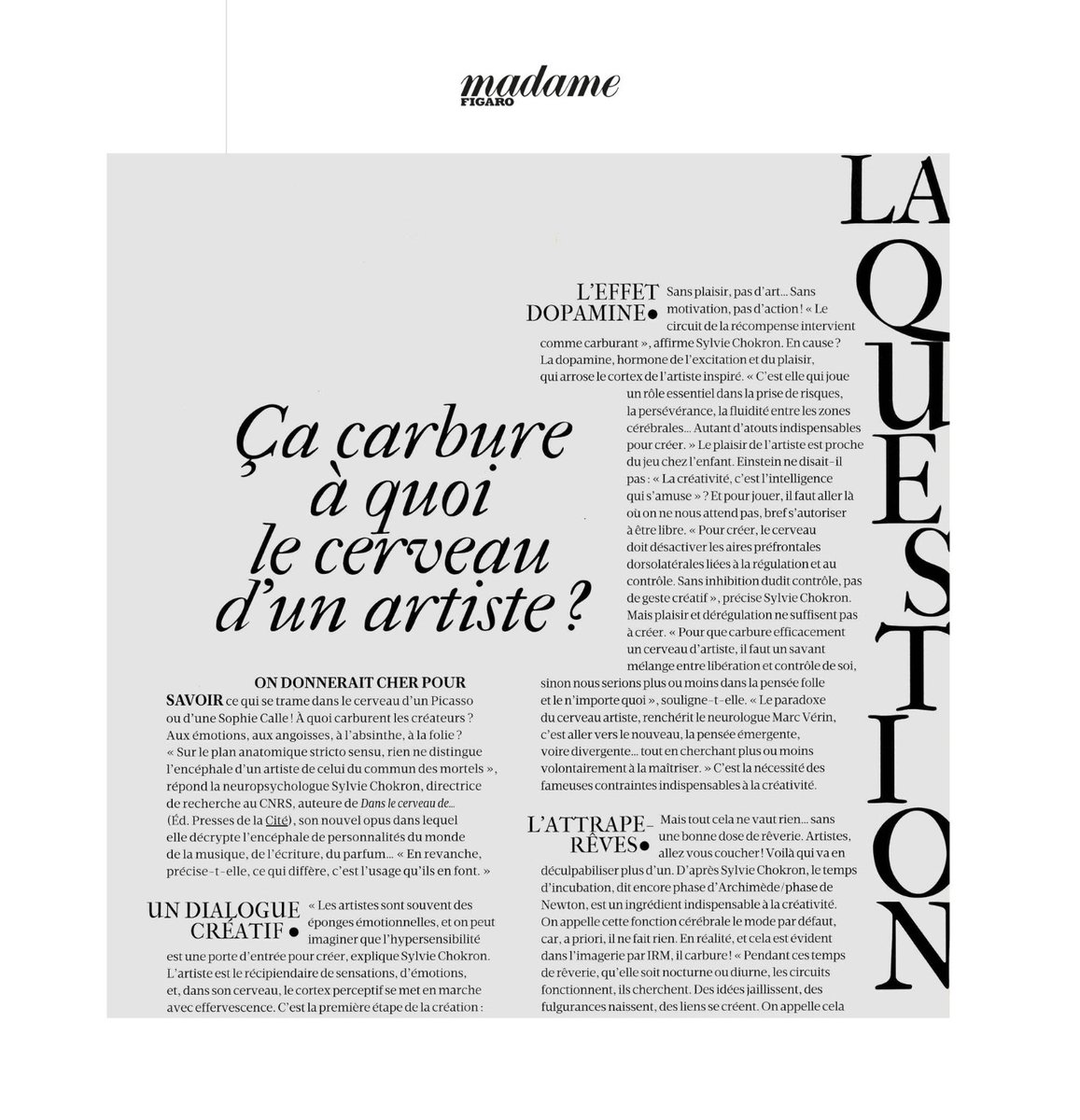 madame
FIGARO

LA QUESTION

Ça carbure à quoi le cerveau d'un artiste ?

ON DONNERAIT CHER POUR SAVOIR ce qui se trame dans le cerveau d'un Picasso ou d'une Sophie Calle ! À quoi carburent les créateurs ? Aux émotions, aux angoisses, à l'absinthe, à la folie ? « Sur le plan anatomique stricto sensu, rien ne distingue l'encéphale d'un artiste de celui du commun des mortels », répond la neuropsychologue Sylvie Chokron, directrice de recherche au CNRS, auteure de Dans le cerveau de… (Éd. Presses de la Cité), son nouvel opus dans lequel elle décrypte l'encéphale de personnalités du monde de la musique, de l'écriture, du parfum… « En revanche, précise-t-elle, ce qui diffère, c'est l'usage qu'ils en font. »

UN DIALOGUE CRÉATIF • « Les artistes sont souvent des éponges émotionnelles, et on peut imaginer que l'hypersensibilité est une porte d'entrée pour créer, explique Sylvie Chokron. L'artiste est le récipiendaire de sensations, d'émotions, et, dans son cerveau, le cortex perceptif se met en marche avec effervescence. C'est la première étape de la création :

L'EFFET DOPAMINE • Sans plaisir, pas d'art… Sans motivation, pas d'action ! « Le circuit de la récompense intervient comme carburant », affirme Sylvie Chokron. En cause ? La dopamine, hormone de l'excitation et du plaisir, qui arrose le cortex de l'artiste inspiré. « C'est elle qui joue un rôle essentiel dans la prise de risques, la persévérance, la fluidité entre les zones cérébrales… Autant d'atouts indispensables pour créer. » Le plaisir de l'artiste est proche du jeu chez l'enfant. Einstein ne disait-il pas : « La créativité, c'est l'intelligence qui s'amuse » ? Et pour jouer, il faut aller là où on ne nous attend pas, bref s'autoriser à être libre. « Pour créer, le cerveau doit désactiver les aires préfrontales dorsolatérales liées à la régulation et au contrôle. Sans inhibition dudit contrôle, pas de geste créatif », précise Sylvie Chokron. Mais plaisir et dérégulation ne suffisent pas à créer. « Pour que carbure efficacement un cerveau d'artiste, il faut un savant mélange entre libération et contrôle de soi, sinon nous serions plus ou moins dans la pensée folle et le n'importe quoi », souligne-t-elle. « Le paradoxe du cerveau artiste, renchérit le neurologue Marc Vérin, c'est aller vers le nouveau, la pensée émergente, voire divergente… tout en cherchant plus ou moins volontairement à la maîtriser. » C'est la nécessité des fameuses contraintes indispensables à la créativité.

L'ATTRAPE-RÊVES • Mais tout cela ne vaut rien… sans une bonne dose de rêverie. Artistes, allez vous coucher ! Voilà qui va en déculpabiliser plus d'un. D'après Sylvie Chokron, le temps d'incubation, dit encore phase d'Archimède/phase de Newton, est un ingrédient indispensable à la créativité. On appelle cette fonction cérébrale le mode par défaut, car, a priori, il ne fait rien. En réalité, et cela est évident dans l'imagerie par IRM, il carbure ! « Pendant ces temps de rêverie, qu'elle soit nocturne ou diurne, les circuits fonctionnent, ils cherchent. Des idées jaillissent, des fulgurances naissent, des liens se créent. On appelle cela